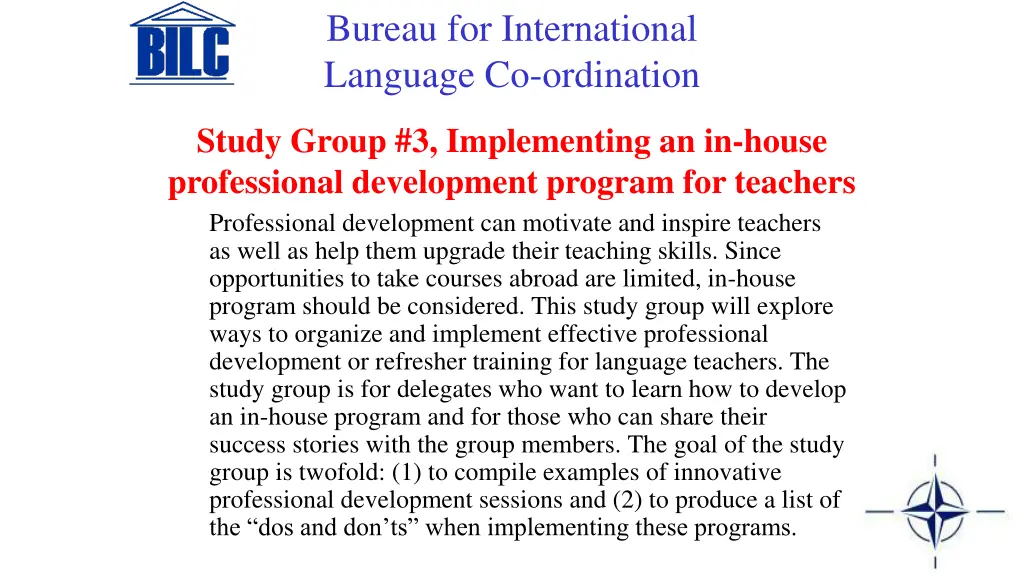 BILC

Bureau for International Language Co-ordination

Study Group #3, Implementing an in-house professional development program for teachers

Professional development can motivate and inspire teachers as well as help them upgrade their teaching skills. Since opportunities to take courses abroad are limited, in-house program should be considered. This study group will explore ways to organize and implement effective professional development or refresher training for language teachers. The study group is for delegates who want to learn how to develop an in-house program and for those who can share their success stories with the group members. The goal of the study group is twofold: (1) to compile examples of innovative professional development sessions and (2) to produce a list of the “dos and don’ts” when implementing these programs.